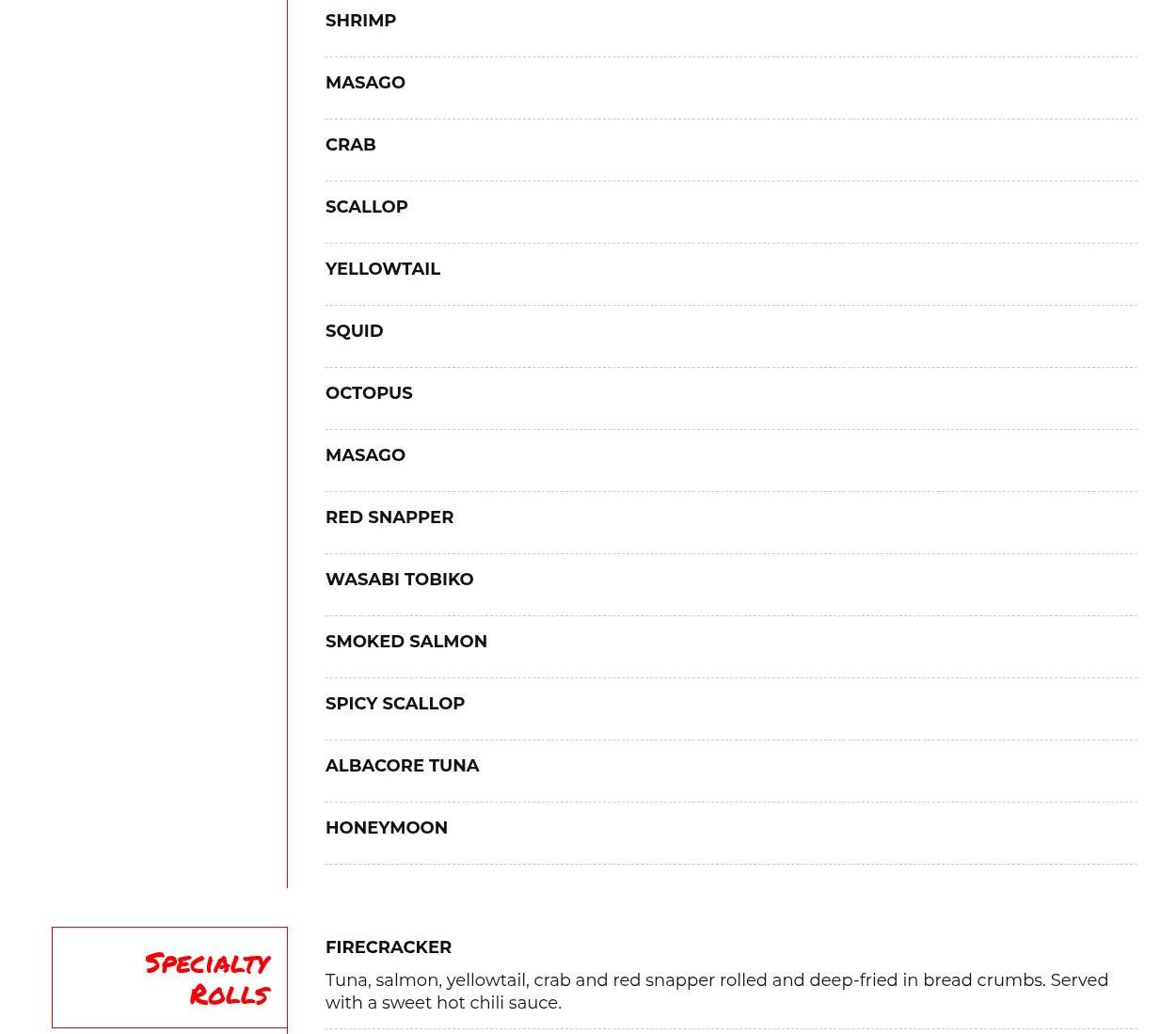 SHRIMP

MASAGO

CRAB

SCALLOP

YELLOWTAIL

SQUID

OCTOPUS

MASAGO

RED SNAPPER

WASABI TOBIKO

SMOKED SALMON

SPICY SCALLOP

ALBACORE TUNA

HONEYMOON

Specialty Rolls

FIRECRACKER

Tuna, salmon, yellowtail, crab and red snapper rolled and deep-fried in bread crumbs. Served with a sweet hot chili sauce.